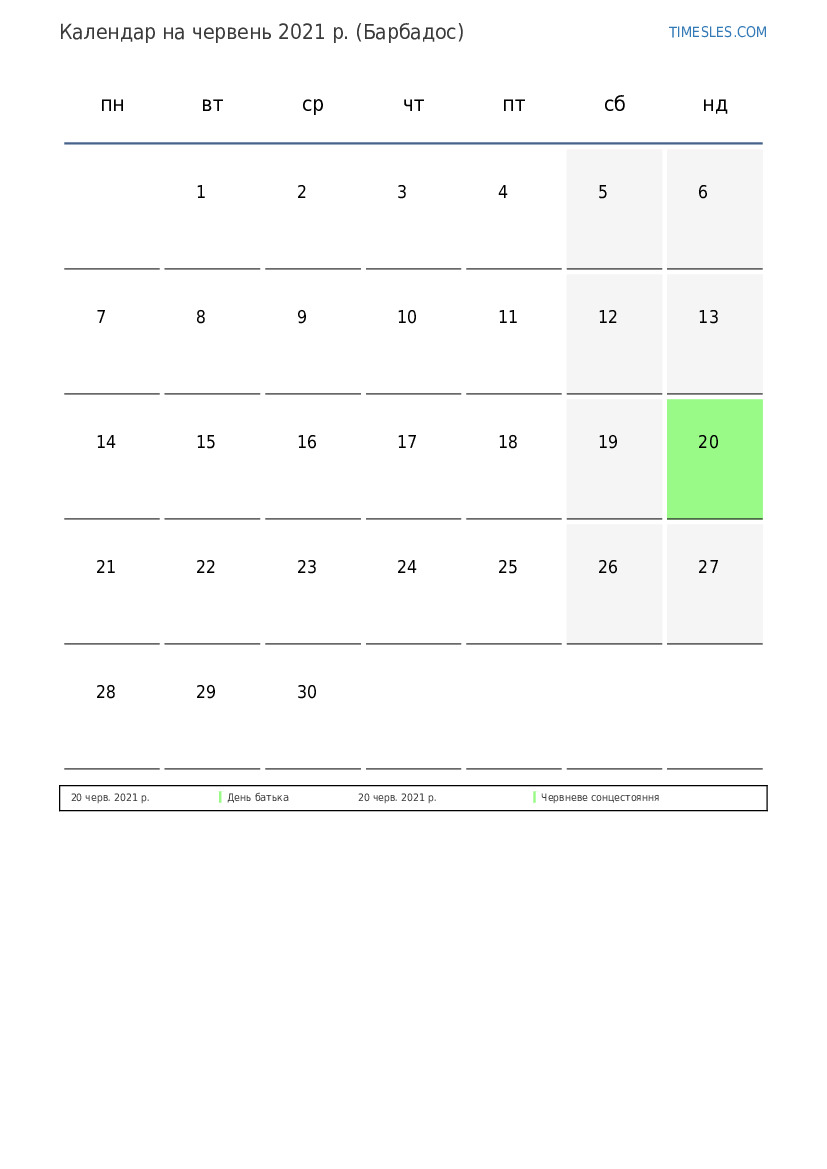 Календар на червень 2021 р. (Барбадос)

TIMESLES.COM

| пн | вт | ср | чт | пт | сб | нд |
|---|---|---|---|---|---|---|
|  | 1 | 2 | 3 | 4 | 5 | 6 |
| 7 | 8 | 9 | 10 | 11 | 12 | 13 |
| 14 | 15 | 16 | 17 | 18 | 19 | 20 |
| 21 | 22 | 23 | 24 | 25 | 26 | 27 |
| 28 | 29 | 30 |  |  |  |  |

20 черв. 2021 р. День батька 20 черв. 2021 р. Червневе сонцестояння